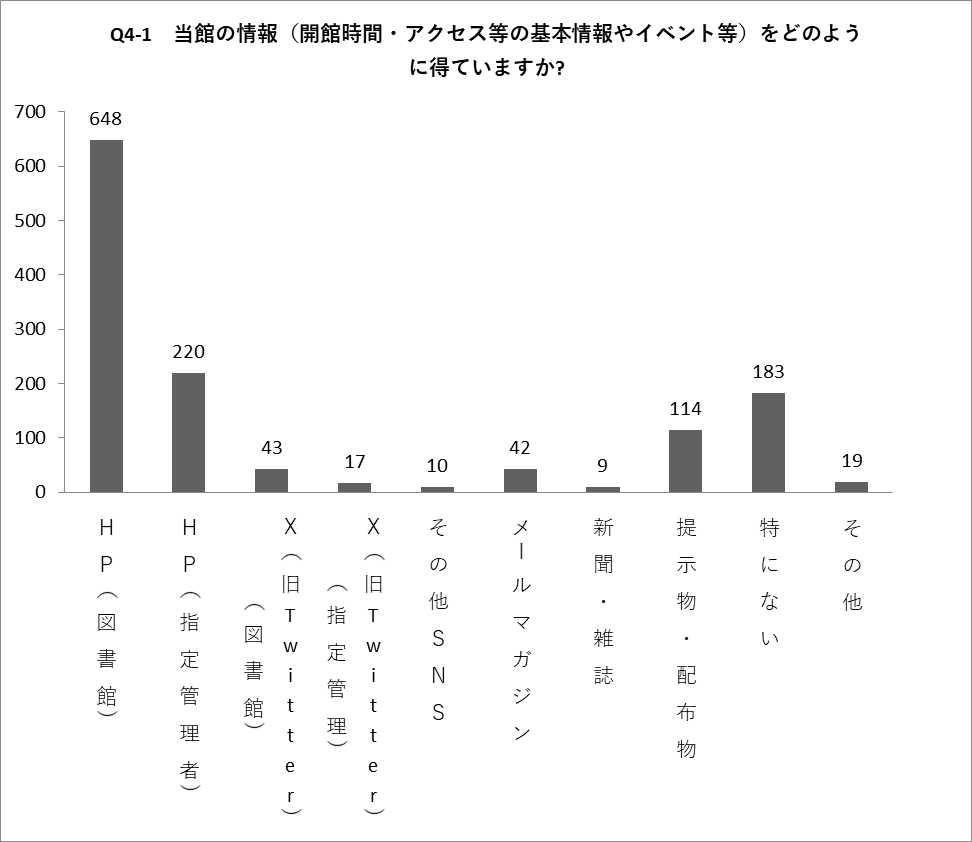 Q4-1　当館の情報（開館時間・アクセス等の基本情報やイベント等）をどのように得ていますか?

700
600
500
400
300
200
100
0

648
220
43
17
10
42
9
114
183
19

HP（図書館）
HP（指定管理者）
X（旧Twitter）（図書館）
X（旧Twitter）（指定管理）
その他SNS
メールマガジン
新聞・雑誌
提示物・配布物
特にない
その他